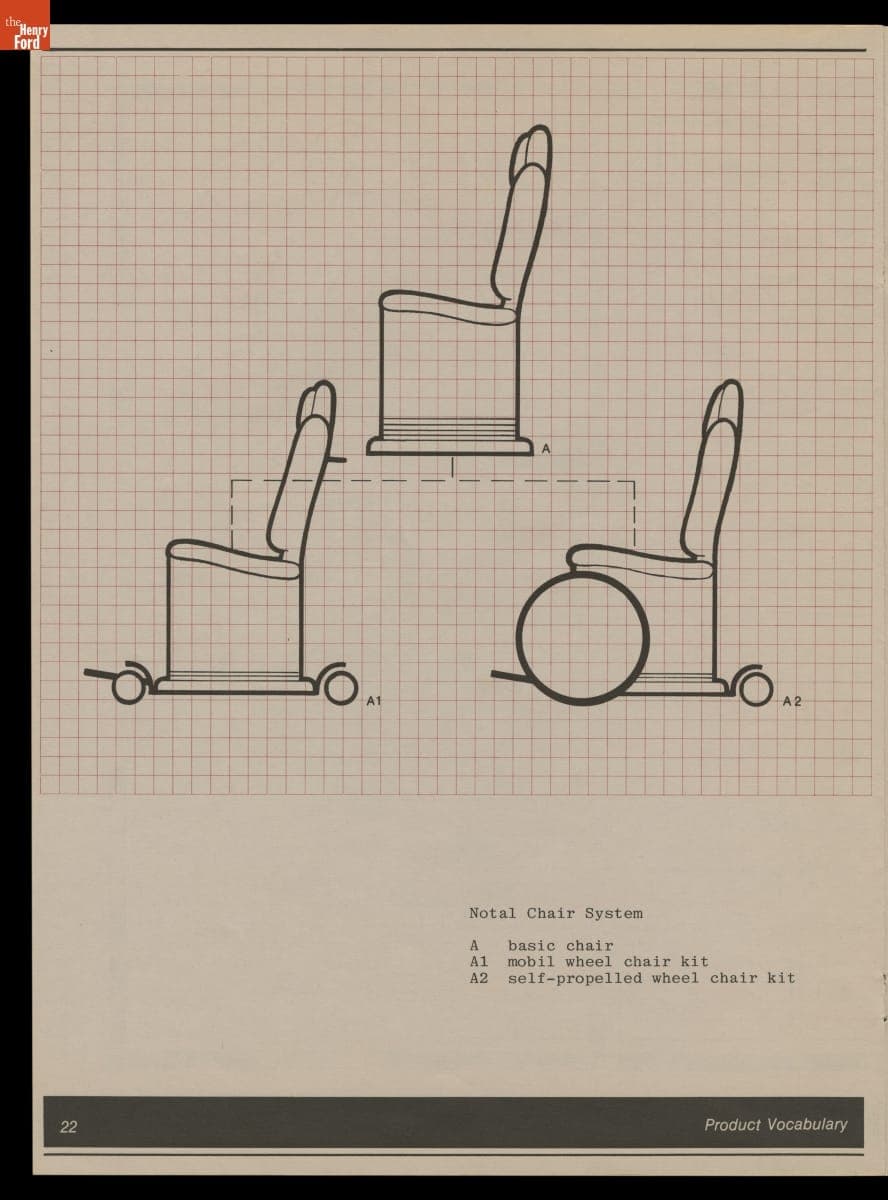 the Henry Ford

A

A1

A2

Notal Chair System

A basic chair
A1 mobil wheel chair kit
A2 self-propelled wheel chair kit

22

Product Vocabulary